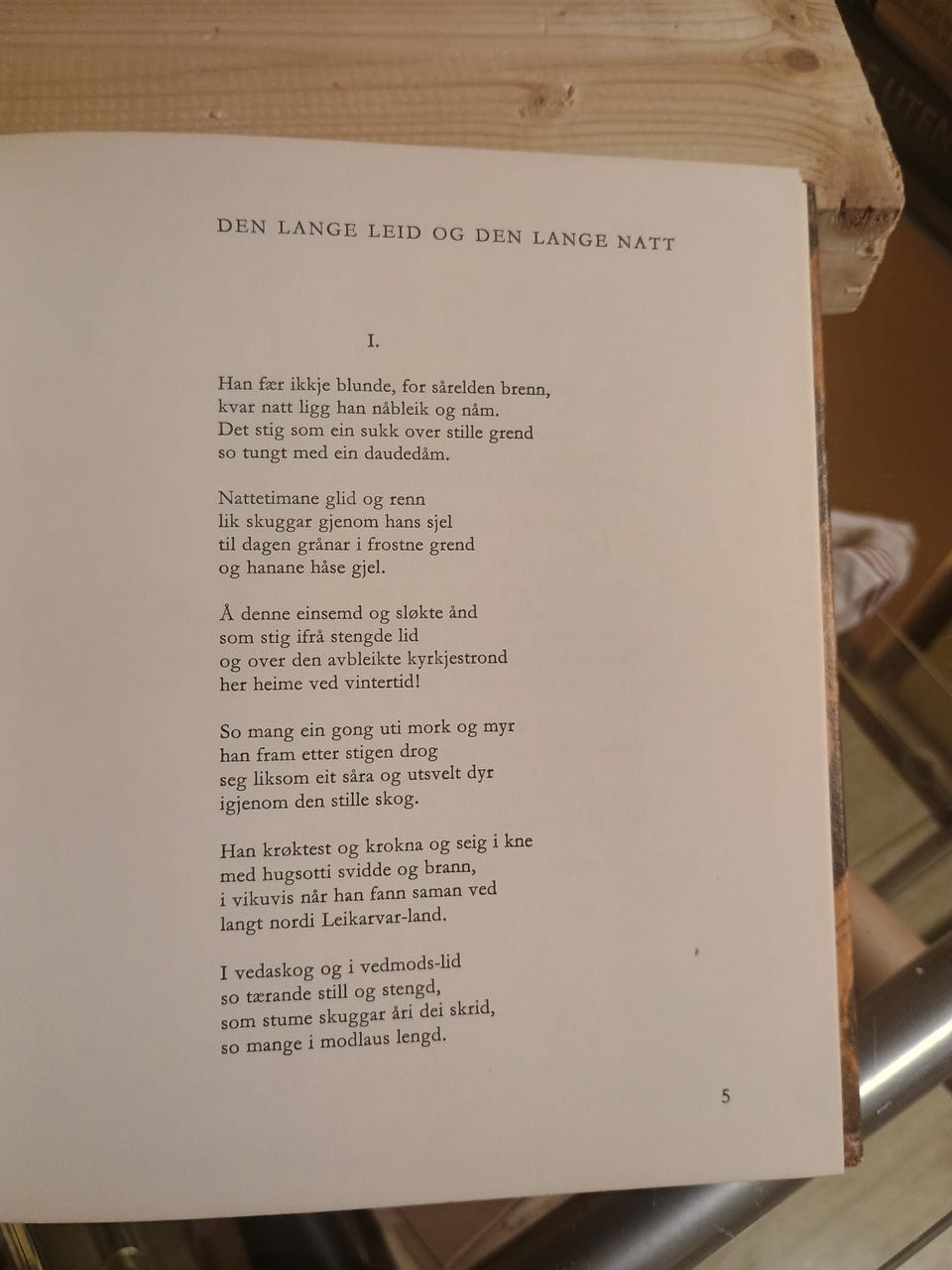 DEN LANGE LEID OG DEN LANGE NATT

I.

Han fær ikkje blunde, for sårelden brenn,
kvar natt ligg han nåbleik og nåm.
Det stig som ein sukk over stille grend
so tungt med ein daudedåm.

Nattetimane glid og renn
lik skuggar gjenom hans sjel
til dagen grånar i frostne grend
og hanane håse gjel.

Å denne einsemd og sløkte ånd
som stig ifrå stengde lid
og over den avbleikte kyrkjestrond
her heime ved vintertid!

So mang ein gong uti mork og myr
han fram etter stigen drog
seg liksom eit såra og utsvelt dyr
igjenom den stille skog.

Han krøktest og krokna og seig i kne
med hugsotti svidde og brann,
i vikuvis når han fann saman ved
langt nordi Leikarvar-land.

I vedaskog og i vedmods-lid
so tærande still og stengd,
som stume skuggar åri dei skrid,
so mange i modlaus lengd.

5